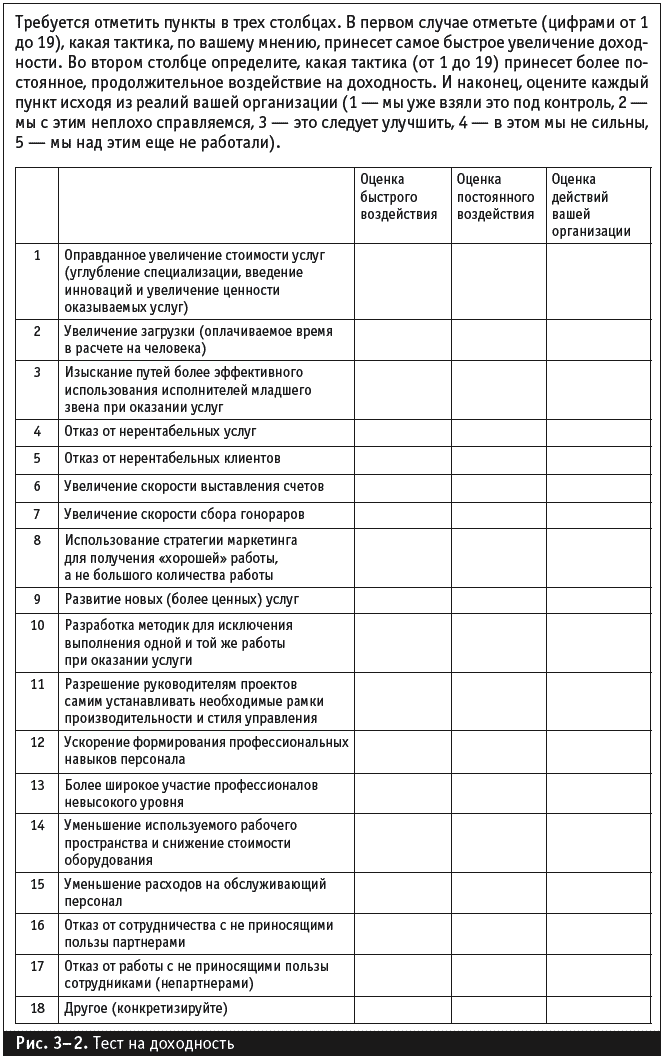 Требуется отметить пункты в трех столбцах. В первом случае отметьте (цифрами от 1 до 19), какая тактика, по вашему мнению, принесет самое быстрое увеличение доходности. Во втором столбце определите, какая тактика (от 1 до 19) принесет более постоянное, продолжительное воздействие на доходность. И наконец, оцените каждый пункт исходя из реалий вашей организации (1 — мы уже взяли это под контроль, 2 — мы с этим неплохо справляемся, 3 — это следует улучшить, 4 — в этом мы не сильны, 5 — мы над этим еще не работали).

| | | Оценка быстрого воздействия | Оценка постоянного воздействия | Оценка действий вашей организации |
|---|---|---|---|---|
| 1 | Оправданное увеличение стоимости услуг (углубление специализации, введение инноваций и увеличение ценности оказываемых услуг) | | | |
| 2 | Увеличение загрузки (оплачиваемое время в расчете на человека) | | | |
| 3 | Изыскание путей более эффективного использования исполнителей младшего звена при оказании услуг | | | |
| 4 | Отказ от нерентабельных услуг | | | |
| 5 | Отказ от нерентабельных клиентов | | | |
| 6 | Увеличение скорости выставления счетов | | | |
| 7 | Увеличение скорости сбора гонораров | | | |
| 8 | Использование стратегии маркетинга для получения «хорошей» работы, а не большого количества работы | | | |
| 9 | Развитие новых (более ценных) услуг | | | |
| 10 | Разработка методик для исключения выполнения одной и той же работы при оказании услуги | | | |
| 11 | Разрешение руководителям проектов самим устанавливать необходимые рамки производительности и стиля управления | | | |
| 12 | Ускорение формирования профессиональных навыков персонала | | | |
| 13 | Более широкое участие профессионалов невысокого уровня | | | |
| 14 | Уменьшение используемого рабочего пространства и снижение стоимости оборудования | | | |
| 15 | Уменьшение расходов на обслуживающий персонал | | | |
| 16 | Отказ от сотрудничества с не приносящими пользы партнерами | | | |
| 17 | Отказ от работы с не приносящими пользы сотрудниками (непартнерами) | | | |
| 18 | Другое (конкретизируйте) | | | |

Рис. 3–2. Тест на доходность